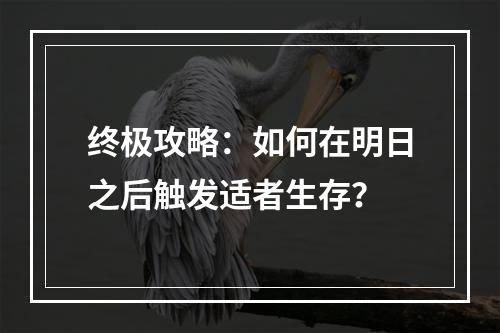 终极攻略：如何在明日之后触发适者生存？